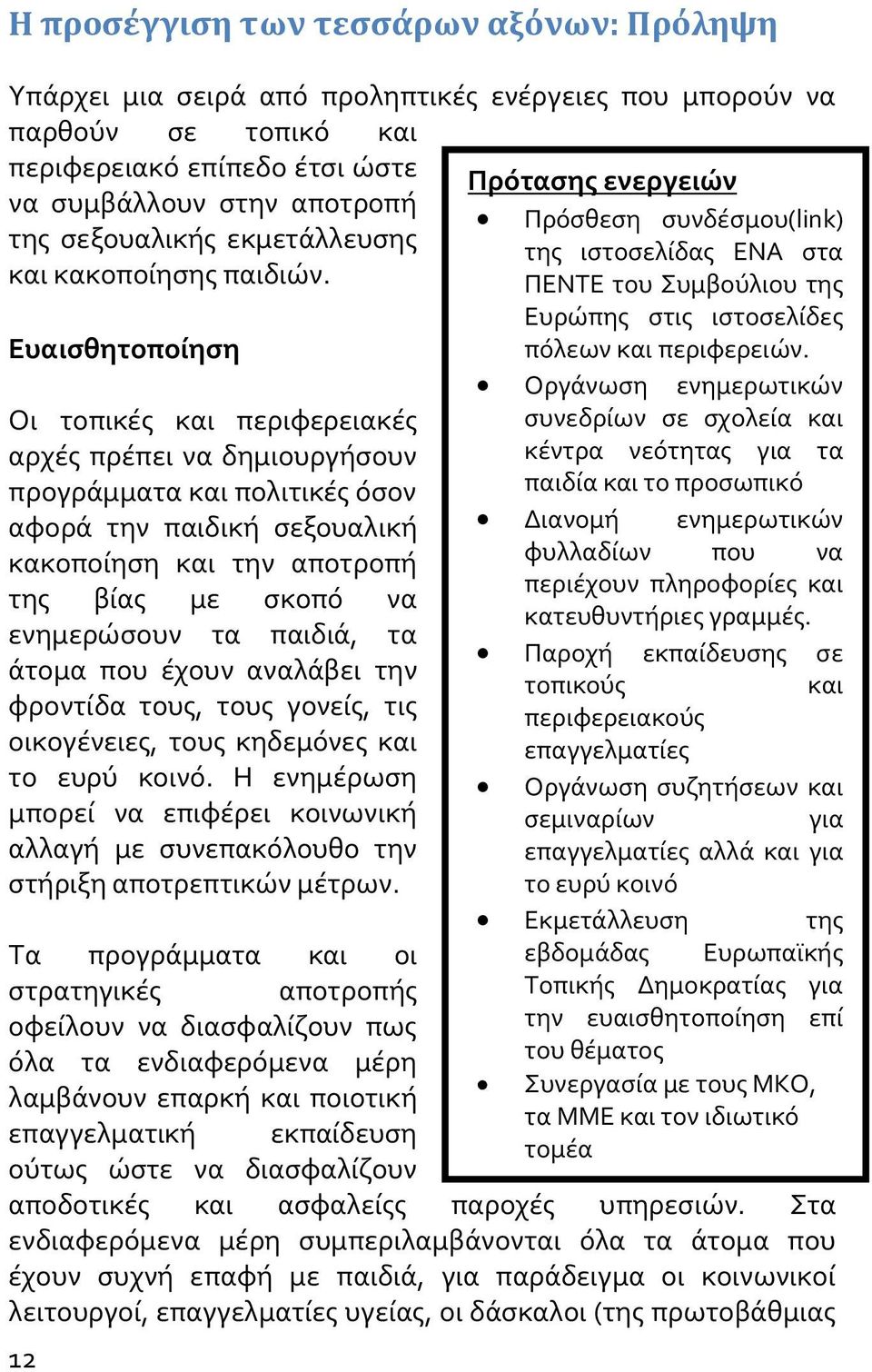 Η προσέγγιση των τεσσάρων αξόνων: Πρόληψη

Υπάρχει μια σειρά από προληπτικές ενέργειες που μπορούν να παρθούν σε τοπικό και περιφερειακό επίπεδο έτσι ώστε να συμβάλλουν στην αποτροπή της σεξουαλικής εκμετάλλευσης και κακοποίησης παιδιών.

Ευαισθητοποίηση

Οι τοπικές και περιφερειακές αρχές πρέπει να δημιουργήσουν προγράμματα και πολιτικές όσον αφορά την παιδική σεξουαλική κακοποίηση και την αποτροπή της βίας με σκοπό να ενημερώσουν τα παιδιά, τα άτομα που έχουν αναλάβει την φροντίδα τους, τους γονείς, τις οικογένειες, τους κηδεμόνες και το ευρύ κοινό. Η ενημέρωση μπορεί να επιφέρει κοινωνική αλλαγή με συνεπακόλουθο την στήριξη αποτρεπτικών μέτρων.

Τα προγράμματα και οι στρατηγικές αποτροπής οφείλουν να διασφαλίζουν πως όλα τα ενδιαφερόμενα μέρη λαμβάνουν επαρκή και ποιοτική επαγγελματική εκπαίδευση ούτως ώστε να διασφαλίζουν αποδοτικές και ασφαλείς παροχές υπηρεσιών. Στα ενδιαφερόμενα μέρη συμπεριλαμβάνονται όλα τα άτομα που έχουν συχνή επαφή με παιδιά, για παράδειγμα οι κοινωνικοί λειτουργοί, επαγγελματίες υγείας, οι δάσκαλοι (της πρωτοβάθμιας

Πρότασης ενεργειών
• Πρόσθεση συνδέσμου(link) της ιστοσελίδας ΕΝΑ στα ΠΕΝΤΕ του Συμβούλιου της Ευρώπης στις ιστοσελίδες πόλεων και περιφερειών.
• Οργάνωση ενημερωτικών συνεδρίων σε σχολεία και κέντρα νεότητας για τα παιδία και το προσωπικό
• Διανομή ενημερωτικών φυλλαδίων που να περιέχουν πληροφορίες και κατευθυντήριες γραμμές.
• Παροχή εκπαίδευσης σε τοπικούς και περιφερειακούς επαγγελματίες
• Οργάνωση συζητήσεων και σεμιναρίων για επαγγελματίες αλλά και για το ευρύ κοινό
• Εκμετάλλευση της εβδομάδας Ευρωπαϊκής Τοπικής Δημοκρατίας για την ευαισθητοποίηση επί του θέματος
• Συνεργασία με τους ΜΚΟ, τα ΜΜΕ και τον ιδιωτικό τομέα

12